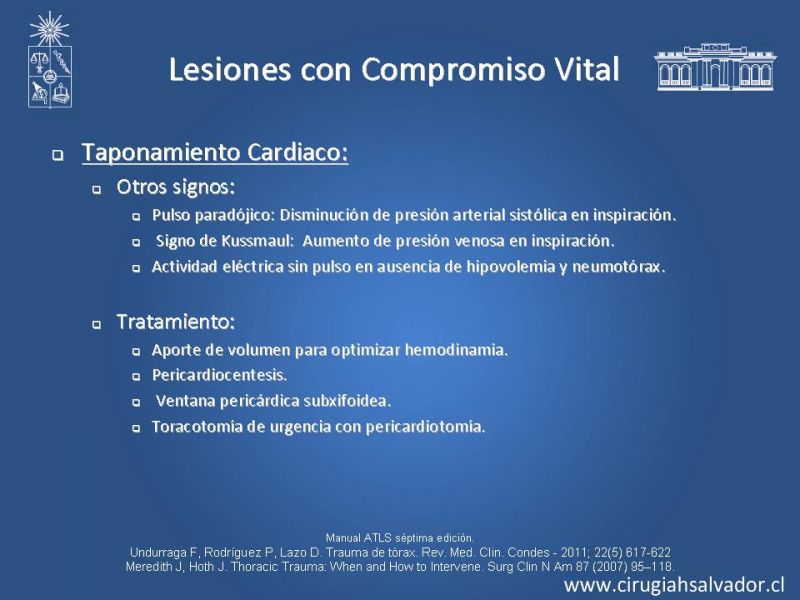 Lesiones con Compromiso Vital

Taponamiento Cardiaco:

Otros signos:

Pulso paradójico: Disminución de presión arterial sistólica en inspiración.

Signo de Kussmaul: Aumento de presión venosa en inspiración.

Actividad eléctrica sin pulso en ausencia de hipovolemia y neumotórax.

Tratamiento:

Aporte de volumen para optimizar hemodinamia.

Pericardiocentesis.

Ventana pericárdica subxifoidea.

Toracotomía de urgencia con pericardiotomía.

Manual ATLS séptima edición.
Undurraga F, Rodríguez P, Lazo D. Trauma de tórax. Rev. Med. Clin. Condes - 2011; 22(5) 617-622
Meredith J, Hoth J. Thoracic Trauma: When and How to Intervene. Surg Clin N Am 87 (2007) 95–118.

www.cirugiahsalvador.cl